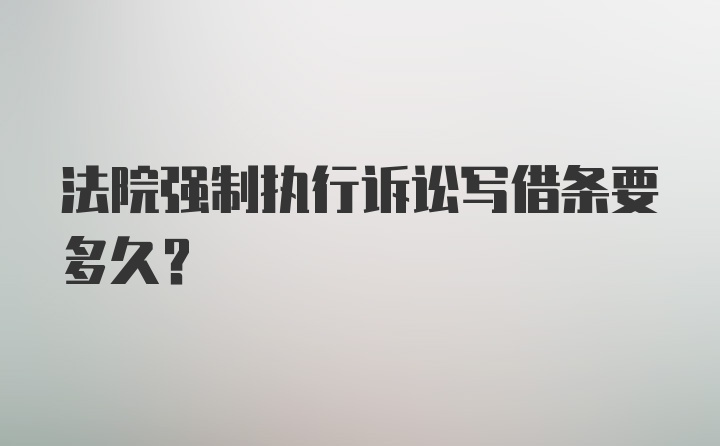 法院强制执行诉讼写借条要多久？